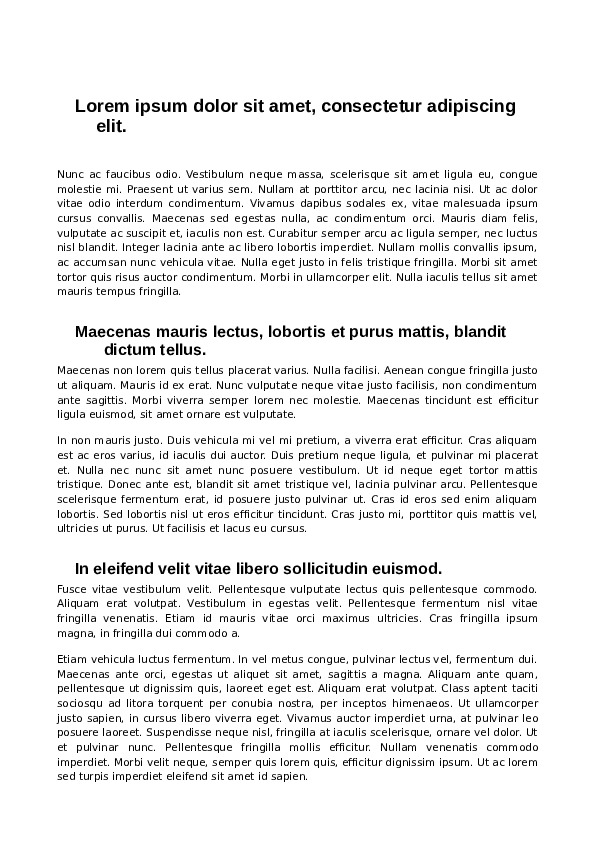 Lorem ipsum dolor sit amet, consectetur adipiscing elit.

Nunc ac faucibus odio. Vestibulum neque massa, scelerisque sit amet ligula eu, congue molestie mi. Praesent ut varius sem. Nullam at porttitor arcu, nec lacinia nisi. Ut ac dolor vitae odio interdum condimentum. Vivamus dapibus sodales ex, vitae malesuada ipsum cursus convallis. Maecenas sed egestas nulla, ac condimentum orci. Mauris diam felis, vulputate ac suscipit et, iaculis non est. Curabitur semper arcu ac ligula semper, nec luctus nisl blandit. Integer lacinia ante ac libero lobortis imperdiet. Nullam mollis convallis ipsum, ac accumsan nunc vehicula vitae. Nulla eget justo in felis tristique fringilla. Morbi sit amet tortor quis risus auctor condimentum. Morbi in ullamcorper elit. Nulla iaculis tellus sit amet mauris tempus fringilla.

Maecenas mauris lectus, lobortis et purus mattis, blandit dictum tellus.

Maecenas non lorem quis tellus placerat varius. Nulla facilisi. Aenean congue fringilla justo ut aliquam. Mauris id ex erat. Nunc vulputate neque vitae justo facilisis, non condimentum ante sagittis. Morbi viverra semper lorem nec molestie. Maecenas tincidunt est efficitur ligula euismod, sit amet ornare est vulputate.

In non mauris justo. Duis vehicula mi vel mi pretium, a viverra erat efficitur. Cras aliquam est ac eros varius, id iaculis dui auctor. Duis pretium neque ligula, et pulvinar mi placerat et. Nulla nec nunc sit amet nunc posuere vestibulum. Ut id neque eget tortor mattis tristique. Donec ante est, blandit sit amet tristique vel, lacinia pulvinar arcu. Pellentesque scelerisque fermentum erat, id posuere justo pulvinar ut. Cras id eros sed enim aliquam lobortis. Sed lobortis nisl ut eros efficitur tincidunt. Cras justo mi, porttitor quis mattis vel, ultricies ut purus. Ut facilisis et lacus eu cursus.

In eleifend velit vitae libero sollicitudin euismod.

Fusce vitae vestibulum velit. Pellentesque vulputate lectus quis pellentesque commodo. Aliquam erat volutpat. Vestibulum in egestas velit. Pellentesque fermentum nisl vitae fringilla venenatis. Etiam id mauris vitae orci maximus ultricies. Cras fringilla ipsum magna, in fringilla dui commodo a.

Etiam vehicula luctus fermentum. In vel metus congue, pulvinar lectus vel, fermentum dui. Maecenas ante orci, egestas ut aliquet sit amet, sagittis a magna. Aliquam ante quam, pellentesque ut dignissim quis, laoreet eget est. Aliquam erat volutpat. Class aptent taciti sociosqu ad litora torquent per conubia nostra, per inceptos himenaeos. Ut ullamcorper justo sapien, in cursus libero viverra eget. Vivamus auctor imperdiet urna, at pulvinar leo posuere laoreet. Suspendisse neque nisl, fringilla at iaculis scelerisque, ornare vel dolor. Ut et pulvinar nunc. Pellentesque fringilla mollis efficitur. Nullam venenatis commodo imperdiet. Morbi velit neque, semper quis lorem quis, efficitur dignissim ipsum. Ut ac lorem sed turpis imperdiet eleifend sit amet id sapien.